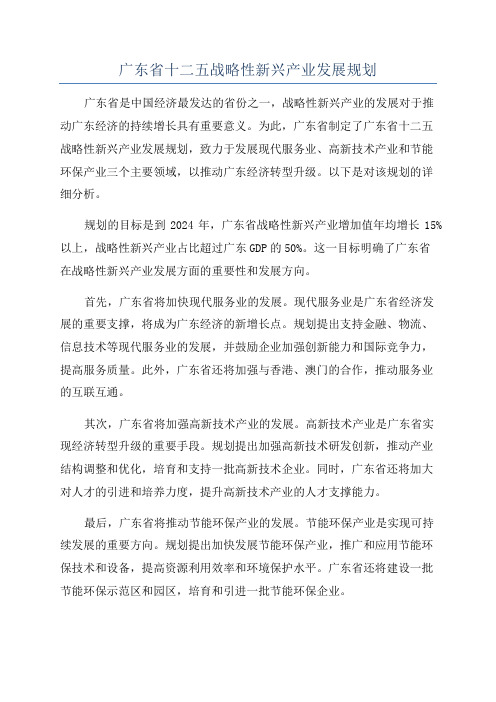 广东省十二五战略性新兴产业发展规划

广东省是中国经济最发达的省份之一，战略性新兴产业的发展对于推动广东经济的持续增长具有重要意义。为此，广东省制定了广东省十二五战略性新兴产业发展规划，致力于发展现代服务业、高新技术产业和节能环保产业三个主要领域，以推动广东经济转型升级。以下是对该规划的详细分析。

规划的目标是到 2024 年，广东省战略性新兴产业增加值年均增长 15%以上，战略性新兴产业占比超过广东 GDP 的 50%。这一目标明确了广东省在战略性新兴产业发展方面的重要性和发展方向。

首先，广东省将加快现代服务业的发展。现代服务业是广东省经济发展的重要支撑，将成为广东经济的新增长点。规划提出支持金融、物流、信息技术等现代服务业的发展，并鼓励企业加强创新能力和国际竞争力，提高服务质量。此外，广东省还将加强与香港、澳门的合作，推动服务业的互联互通。

其次，广东省将加强高新技术产业的发展。高新技术产业是广东省实现经济转型升级的重要手段。规划提出加强高新技术研发创新，推动产业结构调整和优化，培育和支持一批高新技术企业。同时，广东省还将加大对人才的引进和培养力度，提升高新技术产业的人才支撑能力。

最后，广东省将推动节能环保产业的发展。节能环保产业是实现可持续发展的重要方向。规划提出加快发展节能环保产业，推广和应用节能环保技术和设备，提高资源利用效率和环境保护水平。广东省还将建设一批节能环保示范区和园区，培育和引进一批节能环保企业。